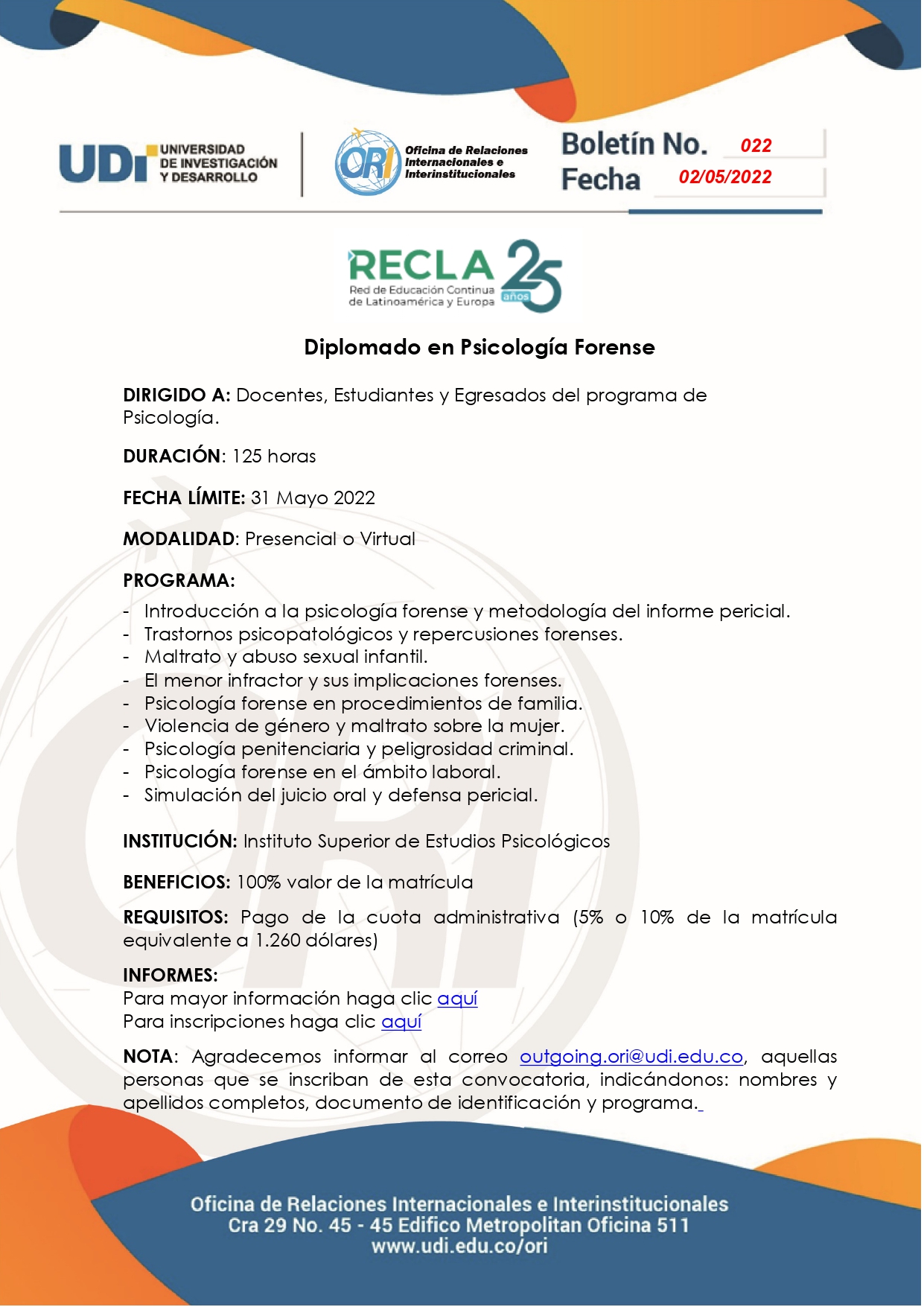 UDI UNIVERSIDAD DE INVESTIGACIÓN Y DESARROLLO

ORI Oficina de Relaciones Internacionales e Interinstitucionales

Boletín No. 022
Fecha 02/05/2022

RECLA Red de Educación Continua de Latinoamérica y Europa 25 años

Diplomado en Psicología Forense

DIRIGIDO A: Docentes, Estudiantes y Egresados del programa de Psicología.

DURACIÓN: 125 horas

FECHA LÍMITE: 31 Mayo 2022

MODALIDAD: Presencial o Virtual

PROGRAMA:
- Introducción a la psicología forense y metodología del informe pericial.
- Trastornos psicopatológicos y repercusiones forenses.
- Maltrato y abuso sexual infantil.
- El menor infractor y sus implicaciones forenses.
- Psicología forense en procedimientos de familia.
- Violencia de género y maltrato sobre la mujer.
- Psicología penitenciaria y peligrosidad criminal.
- Psicología forense en el ámbito laboral.
- Simulación del juicio oral y defensa pericial.

INSTITUCIÓN: Instituto Superior de Estudios Psicológicos

BENEFICIOS: 100% valor de la matrícula

REQUISITOS: Pago de la cuota administrativa (5% o 10% de la matrícula equivalente a 1.260 dólares)

INFORMES:
Para mayor información haga clic aquí
Para inscripciones haga clic aquí

NOTA: Agradecemos informar al correo outgoing.ori@udi.edu.co, aquellas personas que se inscriban de esta convocatoria, indicándonos: nombres y apellidos completos, documento de identificación y programa.

Oficina de Relaciones Internacionales e Interinstitucionales
Cra 29 No. 45 - 45 Edifico Metropolitan Oficina 511
www.udi.edu.co/ori